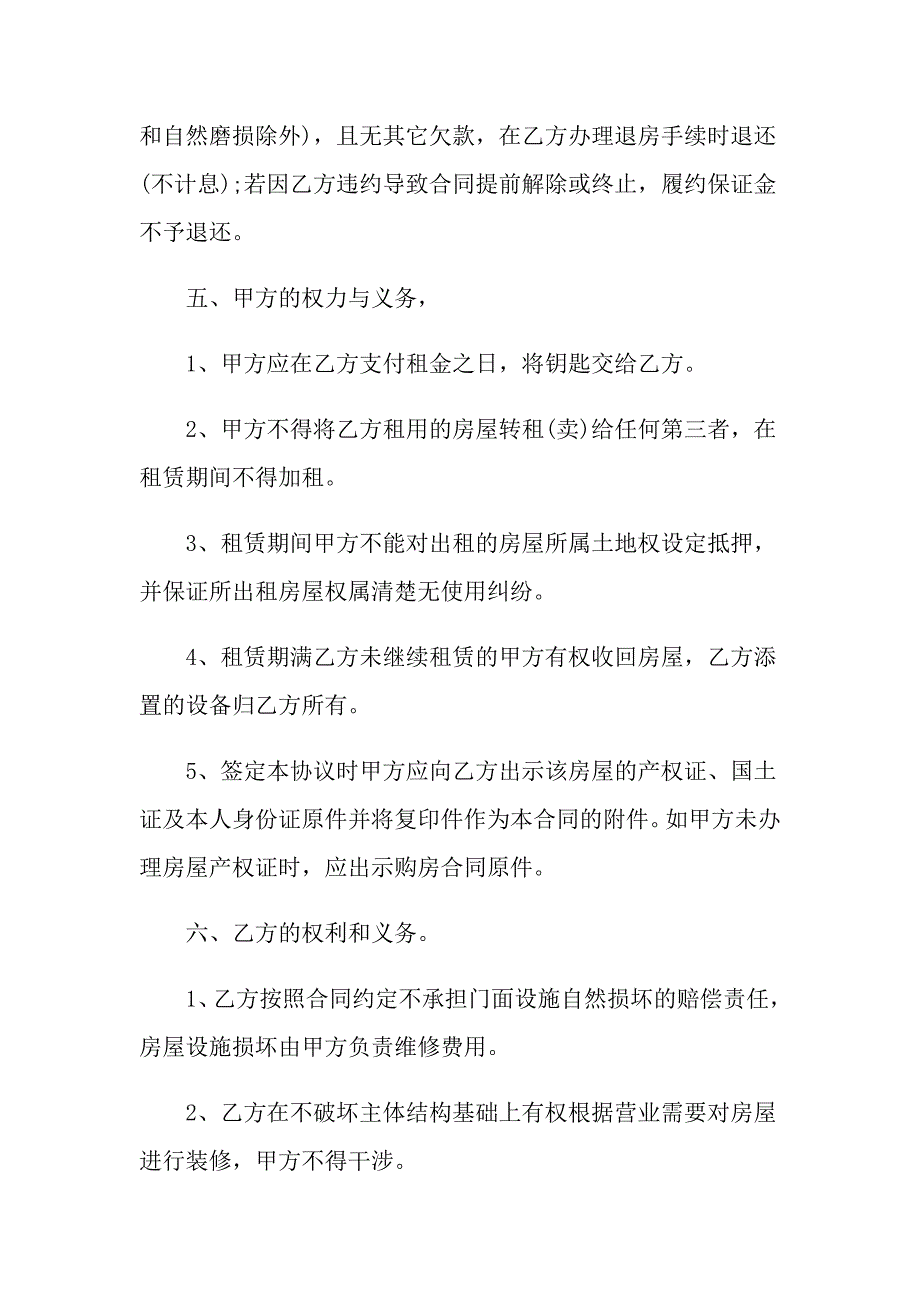 和自然磨损除外)，且无其它欠款，在乙方办理退房手续时退还(不计息)；若因乙方违约导致合同提前解除或终止，履约保证金不予退还。

五、甲方的权力与义务，

1、甲方应在乙方支付租金之日，将钥匙交给乙方。

2、甲方不得将乙方租用的房屋转租(卖)给任何第三者，在租赁期间不得加租。

3、租赁期间甲方不能对出租的房屋所属土地权设定抵押，并保证所出租房屋权属清楚无使用纠纷。

4、租赁期满乙方未继续租赁的甲方有权收回房屋，乙方添置的设备归乙方所有。

5、签定本协议时甲方应向乙方出示该房屋的产权证、国土证及本人身份证原件并将复印件作为本合同的附件。如甲方未办理房屋产权证时，应出示购房合同原件。

六、乙方的权利和义务。

1、乙方按照合同约定不承担门面设施自然损坏的赔偿责任，房屋设施损坏由甲方负责维修费用。

2、乙方在不破坏主体结构基础上有权根据营业需要对房屋进行装修，甲方不得干涉。